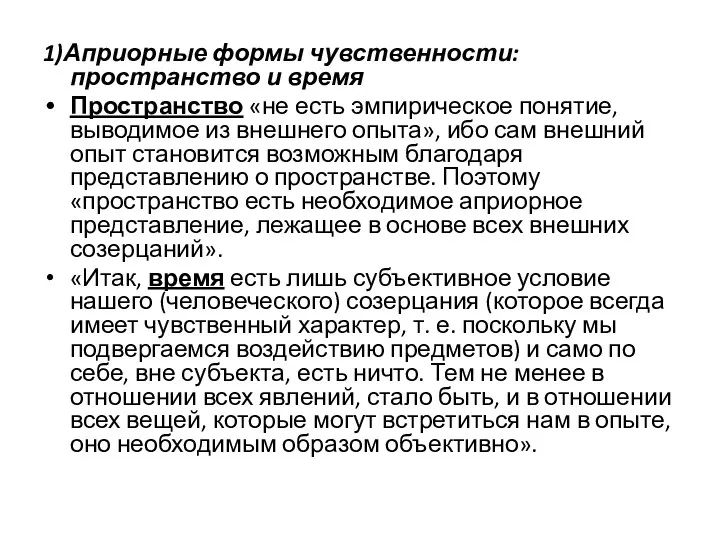 1)Априорные формы чувственности: пространство и время

• Пространство «не есть эмпирическое понятие, выводимое из внешнего опыта», ибо сам внешний опыт становится возможным благодаря представлению о пространстве. Поэтому «пространство есть необходимое априорное представление, лежащее в основе всех внешних созерцаний».

• «Итак, время есть лишь субъективное условие нашего (человеческого) созерцания (которое всегда имеет чувственный характер, т. е. поскольку мы подвергаемся воздействию предметов) и само по себе, вне субъекта, есть ничто. Тем не менее в отношении всех явлений, стало быть, и в отношении всех вещей, которые могут встретиться нам в опыте, оно необходимым образом объективно».